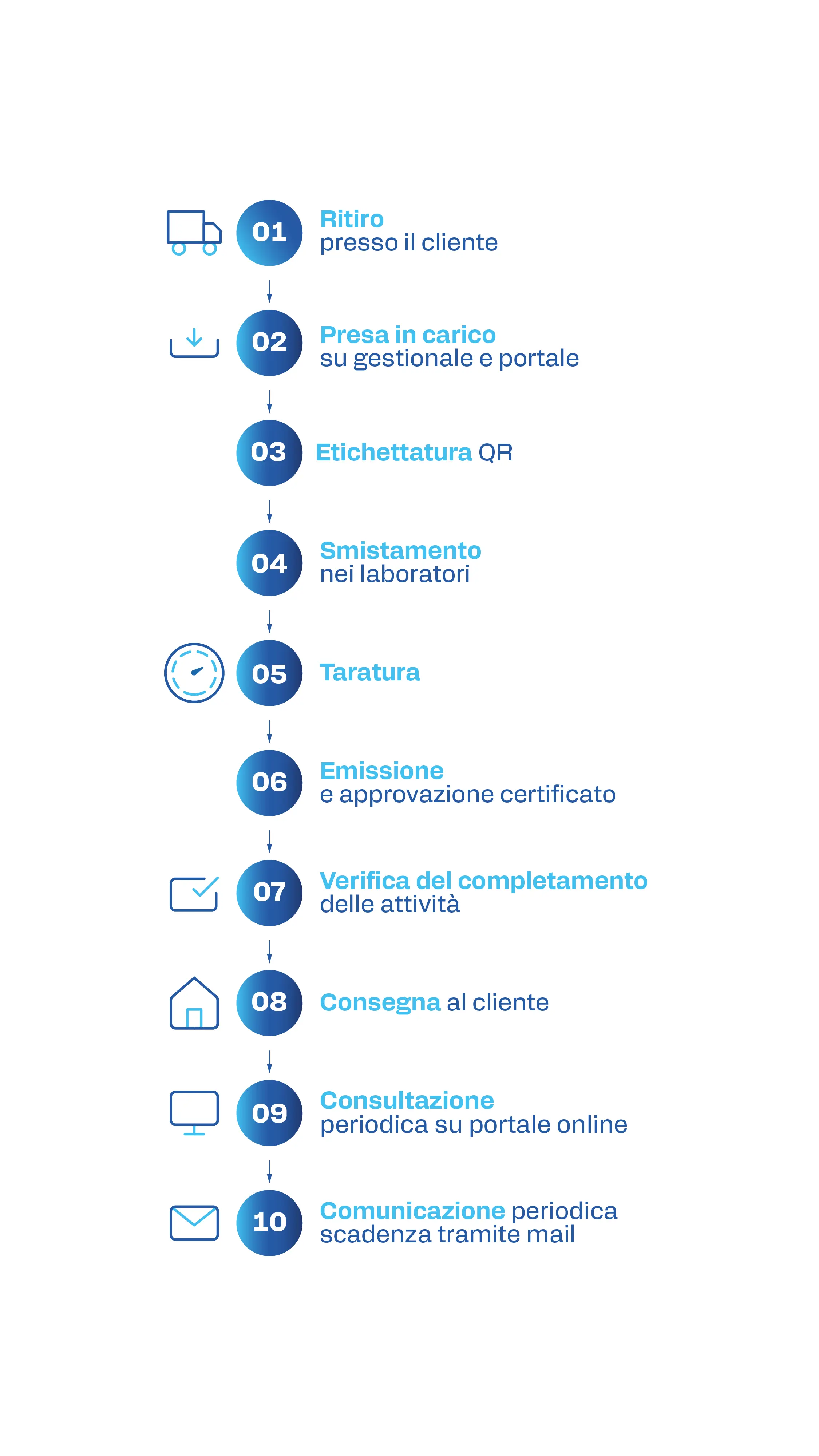 01 Ritiro
presso il cliente

02 Presa in carico
su gestionale e portale

03 Etichettatura QR

04 Smistamento
nei laboratori

05 Taratura

06 Emissione
e approvazione certificato

07 Verifica del completamento
delle attività

08 Consegna al cliente

09 Consultazione
periodica su portale online

10 Comunicazione periodica
scadenza tramite mail